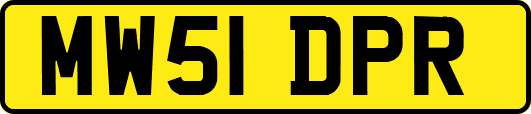 MW51 DPR